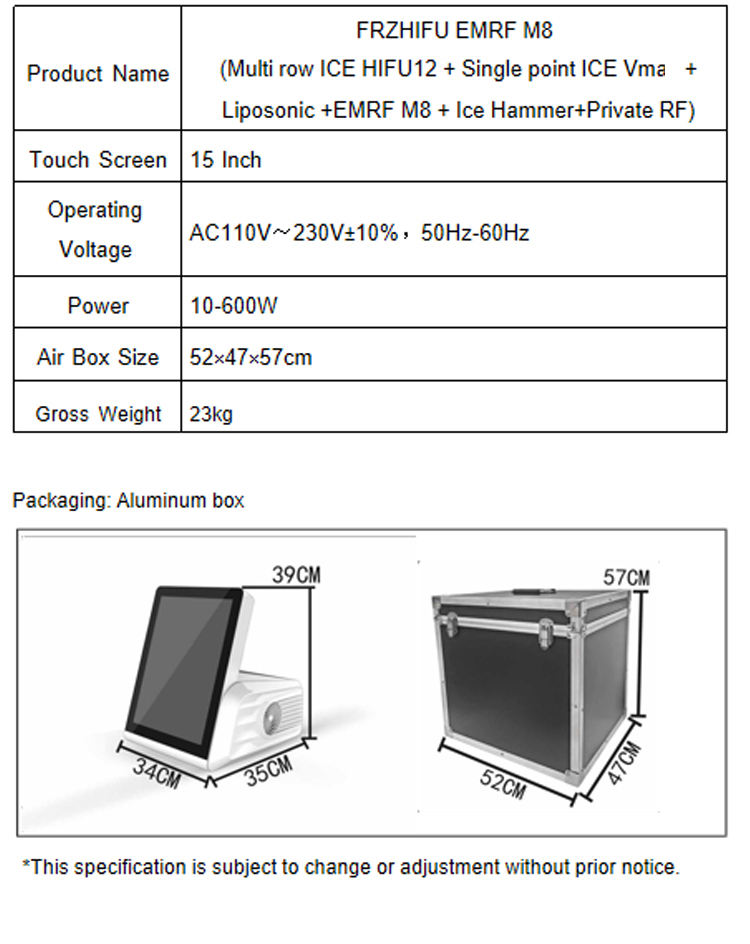 | Product Name | FRZHIFU EMRF M8 (Multi row ICE HIFU12 + Single point ICE Vma + Liposonic +EMRF M8 + Ice Hammer+Private RF) |
|---|---|
| Touch Screen | 15 Inch |
| Operating Voltage | AC110V～230V±10%，50Hz-60Hz |
| Power | 10-600W |
| Air Box Size | 52×47×57cm |
| Gross Weight | 23kg |

Packaging: Aluminum box

39CM
34CM
35CM
57CM
52CM
47CM

*This specification is subject to change or adjustment without prior notice.